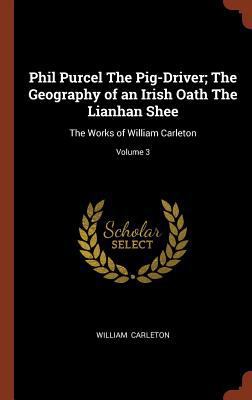 Phil Purcel The Pig-Driver; The Geography of an Irish Oath The Lianhan Shee

The Works of William Carleton

Volume 3

Scholar
SELECT

WILLIAM CARLETON